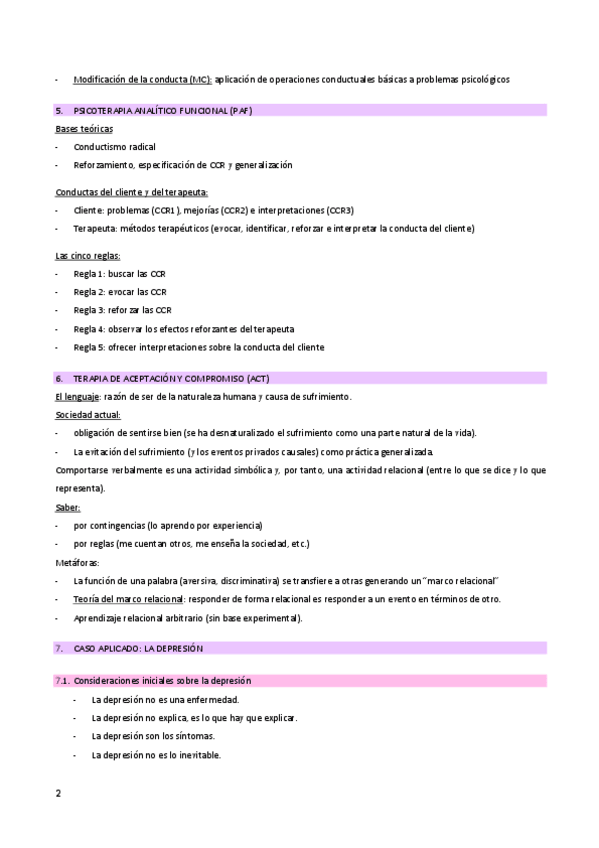 - Modificación de la conducta (MC): aplicación de operaciones conductuales básicas a problemas psicológicos

5. PSICOTERAPIA ANALÍTICO FUNCIONAL (PAF)

Bases teóricas

- Conductismo radical
- Reforzamiento, especificación de CCR y generalización

Conductas del cliente y del terapeuta:

- Cliente: problemas (CCR1), mejorías (CCR2) e interpretaciones (CCR3)
- Terapeuta: métodos terapéuticos (evocar, identificar, reforzar e interpretar la conducta del cliente)

Las cinco reglas:

- Regla 1: buscar las CCR
- Regla 2: evocar las CCR
- Regla 3: reforzar las CCR
- Regla 4: observar los efectos reforzantes del terapeuta
- Regla 5: ofrecer interpretaciones sobre la conducta del cliente

6. TERAPIA DE ACEPTACIÓN Y COMPROMISO (ACT)

El lenguaje: razón de ser de la naturaleza humana y causa de sufrimiento.

Sociedad actual:

- obligación de sentirse bien (se ha desnaturalizado el sufrimiento como una parte natural de la vida).
- La evitación del sufrimiento (y los eventos privados causales) como práctica generalizada.

Comportarse verbalmente es una actividad simbólica y, por tanto, una actividad relacional (entre lo que se dice y lo que representa).

Saber:

- por contingencias (lo aprendo por experiencia)
- por reglas (me cuentan otros, me enseña la sociedad, etc.)

Metáforas:

- La función de una palabra (aversiva, discriminativa) se transfiere a otras generando un "marco relacional"
- Teoría del marco relacional: responder de forma relacional es responder a un evento en términos de otro.
- Aprendizaje relacional arbitrario (sin base experimental).

7. CASO APLICADO: LA DEPRESIÓN

7.1. Consideraciones iniciales sobre la depresión

- La depresión no es una enfermedad.
- La depresión no explica, es lo que hay que explicar.
- La depresión son los síntomas.
- La depresión no es lo inevitable.

2